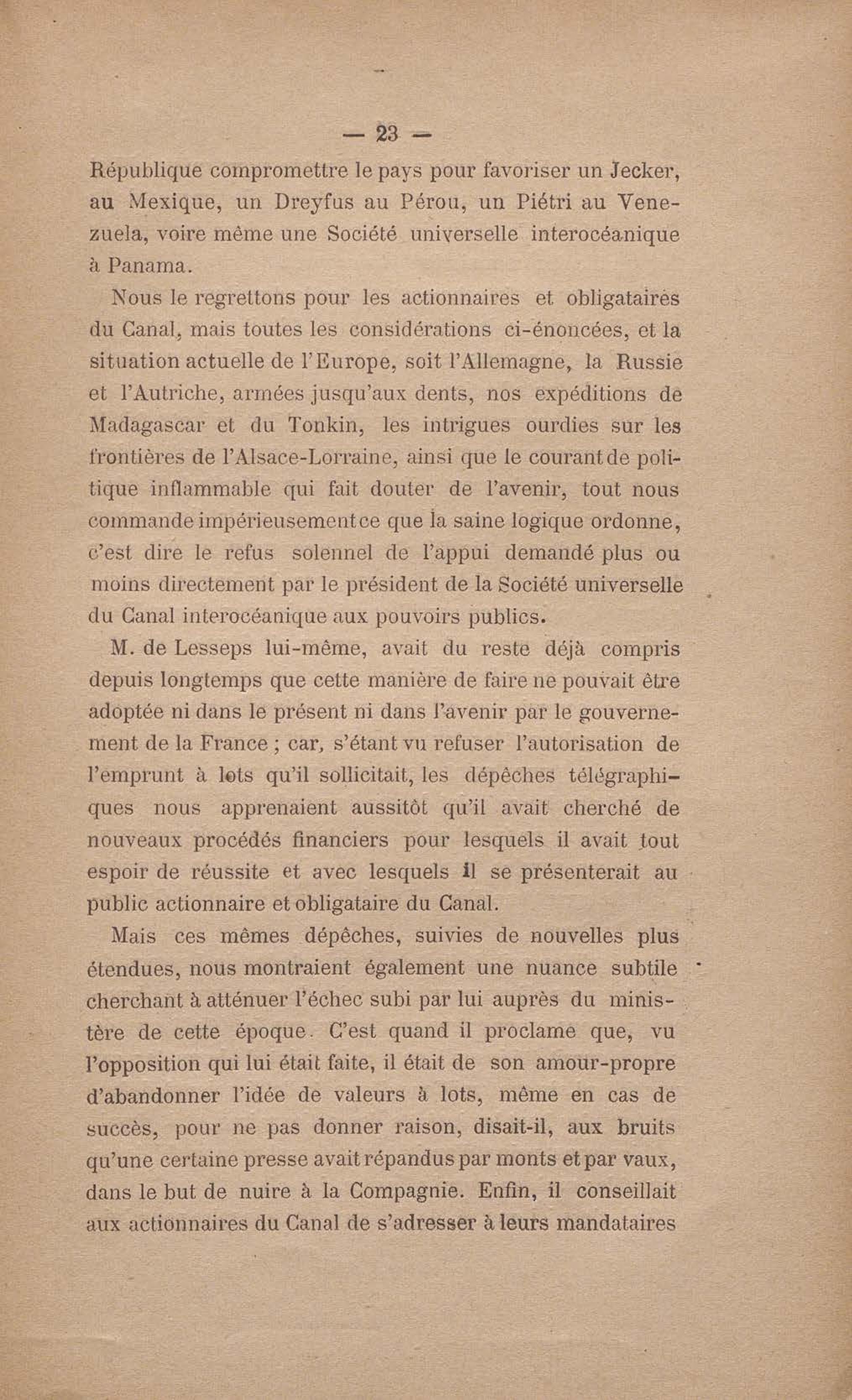 — 23 —

République compromettre le pays pour favoriser un Jecker, au Mexique, un Dreyfus au Pérou, un Piétri au Venezuela, voire même une Société universelle interocéanique à Panama.

Nous le regrettons pour les actionnaires et obligataires du Canal, mais toutes les considérations ci-énoncées, et la situation actuelle de l'Europe, soit l'Allemagne, la Russie et l'Autriche, armées jusqu'aux dents, nos expéditions de Madagascar et du Tonkin, les intrigues ourdies sur les frontières de l'Alsace-Lorraine, ainsi que le courant de politique inflammable qui fait douter de l'avenir, tout nous commande impérieusement ce que la saine logique ordonne, c'est dire le refus solennel de l'appui demandé plus ou moins directement par le président de la Société universelle du Canal interocéanique aux pouvoirs publics.

M. de Lesseps lui-même, avait du reste déjà compris depuis longtemps que cette manière de faire ne pouvait être adoptée ni dans le présent ni dans l'avenir par le gouvernement de la France ; car, s'étant vu refuser l'autorisation de l'emprunt à lots qu'il sollicitait, les dépêches télégraphiques nous apprenaient aussitôt qu'il avait cherché de nouveaux procédés financiers pour lesquels il avait tout espoir de réussite et avec lesquels il se présenterait au public actionnaire et obligataire du Canal.

Mais ces mêmes dépêches, suivies de nouvelles plus étendues, nous montraient également une nuance subtile cherchant à atténuer l'échec subi par lui auprès du ministère de cette époque. C'est quand il proclame que, vu l'opposition qui lui était faite, il était de son amour-propre d'abandonner l'idée de valeurs à lots, même en cas de succès, pour ne pas donner raison, disait-il, aux bruits qu'une certaine presse avait répandus par monts et par vaux, dans le but de nuire à la Compagnie. Enfin, il conseillait aux actionnaires du Canal de s'adresser à leurs mandataires